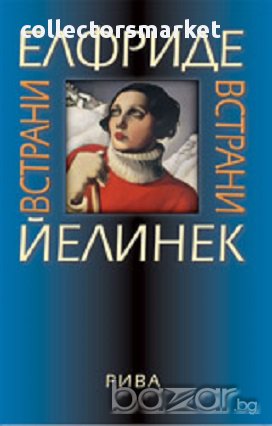 collectorsmarket
ЕЛФРИДЕ
ВСТРАНИ
ВСТРАНИ
ЙЕЛИНЕК
РИВА
bazar.bg